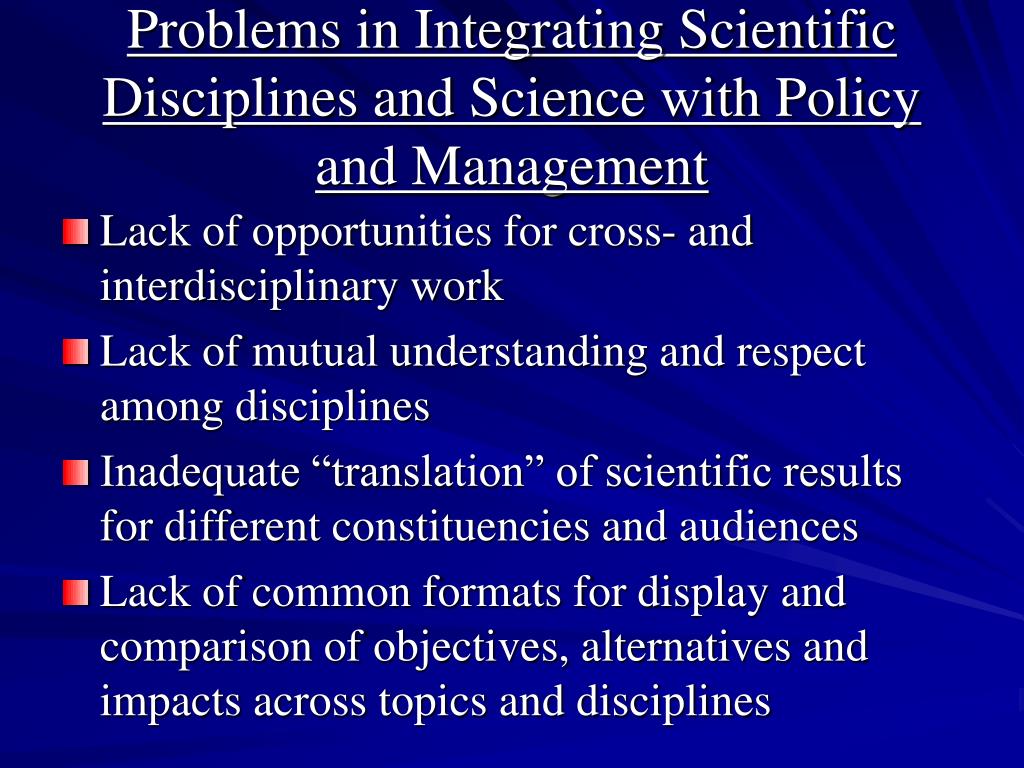 Problems in Integrating Scientific Disciplines and Science with Policy and Management

Lack of opportunities for cross- and interdisciplinary work

Lack of mutual understanding and respect among disciplines

Inadequate “translation” of scientific results for different constituencies and audiences

Lack of common formats for display and comparison of objectives, alternatives and impacts across topics and disciplines